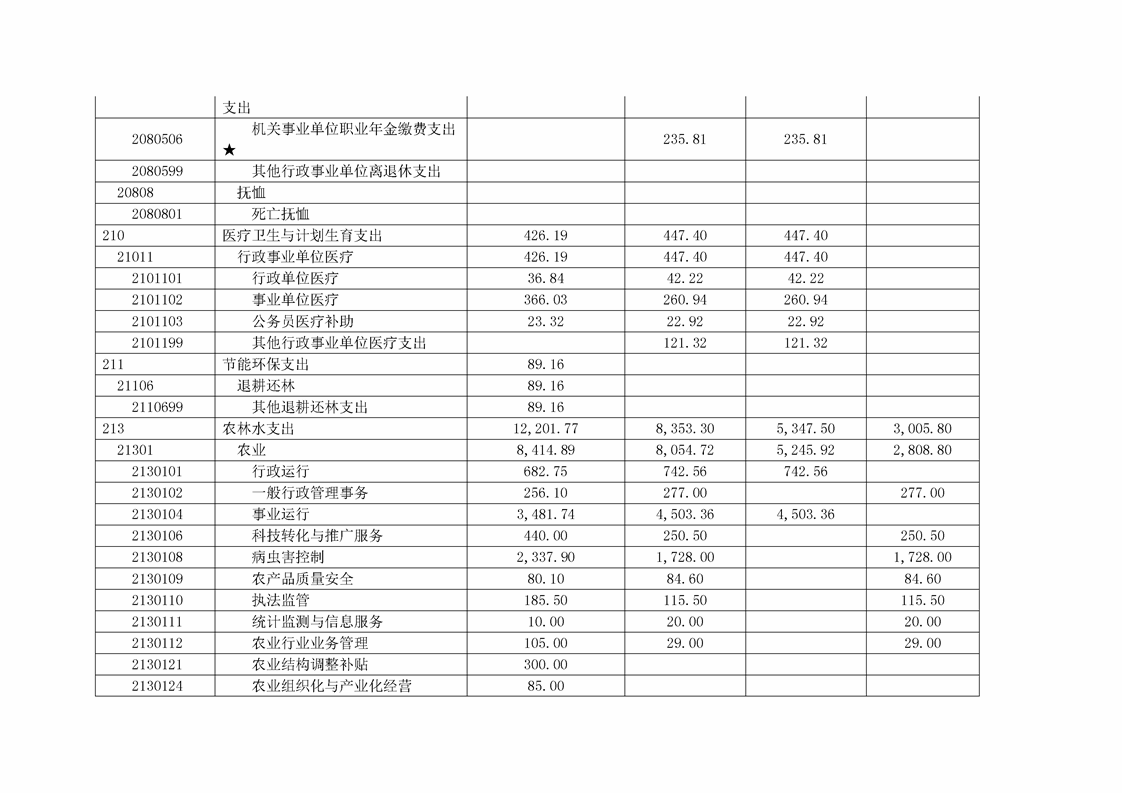 | | 支出 | | | | |
|---|---|---|---|---|---|
| 2080506 | 机关事业单位职业年金缴费支出★ | | 235.81 | 235.81 | |
| 2080599 | 其他行政事业单位离退休支出 | | | | |
| 20808 | 抚恤 | | | | |
| 2080801 | 死亡抚恤 | | | | |
| 210 | 医疗卫生与计划生育支出 | 426.19 | 447.40 | 447.40 | |
| 21011 | 行政事业单位医疗 | 426.19 | 447.40 | 447.40 | |
| 2101101 | 行政单位医疗 | 36.84 | 42.22 | 42.22 | |
| 2101102 | 事业单位医疗 | 366.03 | 260.94 | 260.94 | |
| 2101103 | 公务员医疗补助 | 23.32 | 22.92 | 22.92 | |
| 2101199 | 其他行政事业单位医疗支出 | | 121.32 | 121.32 | |
| 211 | 节能环保支出 | 89.16 | | | |
| 21106 | 退耕还林 | 89.16 | | | |
| 2110699 | 其他退耕还林支出 | 89.16 | | | |
| 213 | 农林水支出 | 12,201.77 | 8,353.30 | 5,347.50 | 3,005.80 |
| 21301 | 农业 | 8,414.89 | 8,054.72 | 5,245.92 | 2,808.80 |
| 2130101 | 行政运行 | 682.75 | 742.56 | 742.56 | |
| 2130102 | 一般行政管理事务 | 256.10 | 277.00 | | 277.00 |
| 2130104 | 事业运行 | 3,481.74 | 4,503.36 | 4,503.36 | |
| 2130106 | 科技转化与推广服务 | 440.00 | 250.50 | | 250.50 |
| 2130108 | 病虫害控制 | 2,337.90 | 1,728.00 | | 1,728.00 |
| 2130109 | 农产品质量安全 | 80.10 | 84.60 | | 84.60 |
| 2130110 | 执法监管 | 185.50 | 115.50 | | 115.50 |
| 2130111 | 统计监测与信息服务 | 10.00 | 20.00 | | 20.00 |
| 2130112 | 农业行业业务管理 | 105.00 | 29.00 | | 29.00 |
| 2130121 | 农业结构调整补贴 | 300.00 | | | |
| 2130124 | 农业组织化与产业化经营 | 85.00 | | | |